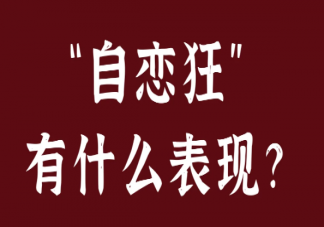 "自恋狂"
有什么表现？